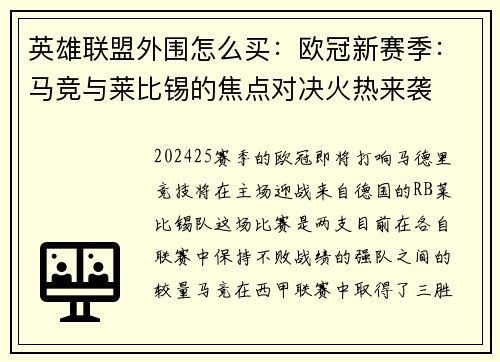 英雄联盟外围怎么买：欧冠新赛季：马竞与莱比锡的焦点对决火热来袭

202425赛季的欧冠即将打响马德里竞技将在主场迎战来自德国的RB莱比锡队这场比赛是两支目前在各自联赛中保持不败战绩的强队之间的较量马竞在西甲联赛中取得了三胜